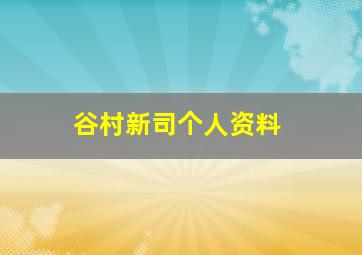 谷村新司个人资料